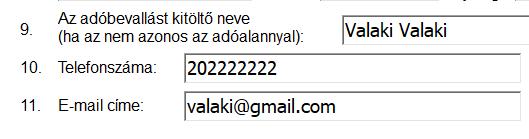 9. Az adóbevallást kitöltő neve (ha az nem azonos az adóalannyal): Valaki Valaki

10. Telefonszáma: 202222222

11. E-mail címe: valaki@gmail.com